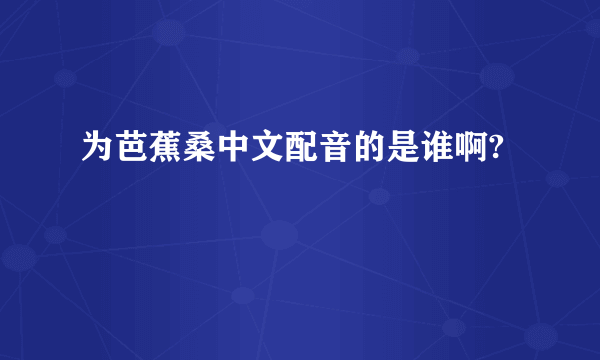 为芭蕉桑中文配音的是谁啊?